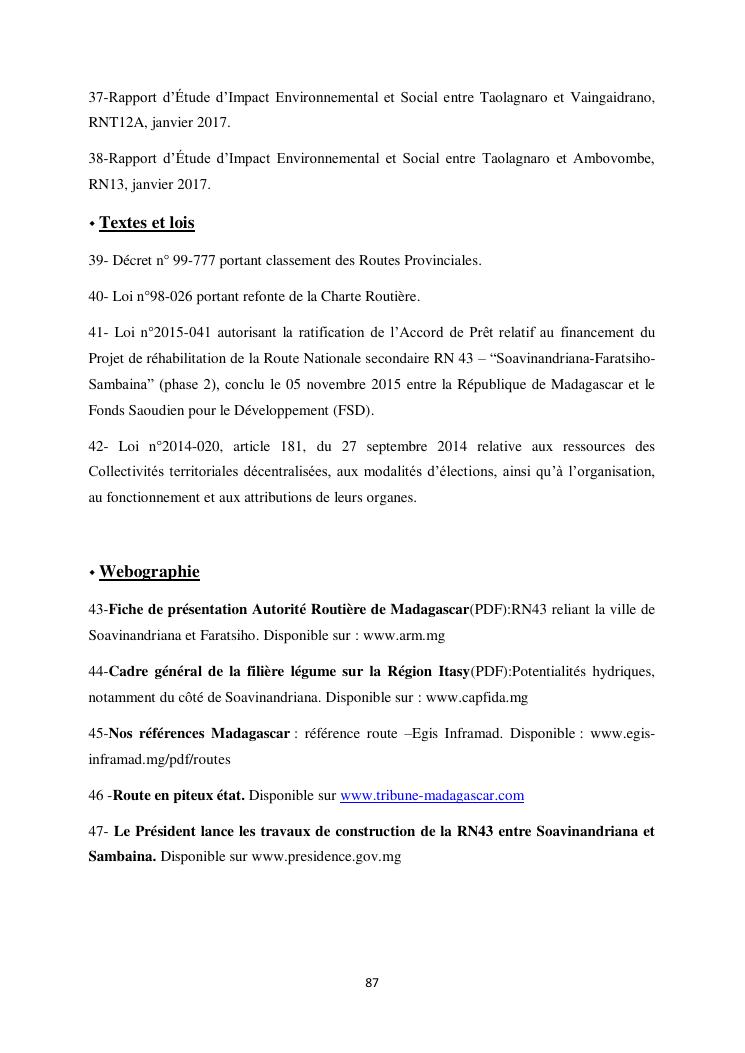 37-Rapport d'Étude d'Impact Environnemental et Social entre Taolagnaro et Vaingaidrano, RNT12A, janvier 2017.

38-Rapport d'Étude d'Impact Environnemental et Social entre Taolagnaro et Ambovombe, RN13, janvier 2017.

• Textes et lois

39- Décret n° 99-777 portant classement des Routes Provinciales.

40- Loi n°98-026 portant refonte de la Charte Routière.

41- Loi n°2015-041 autorisant la ratification de l'Accord de Prêt relatif au financement du Projet de réhabilitation de la Route Nationale secondaire RN 43 – "Soavinandriana-Faratsiho-Sambaina" (phase 2), conclu le 05 novembre 2015 entre la République de Madagascar et le Fonds Saoudien pour le Développement (FSD).

42- Loi n°2014-020, article 181, du 27 septembre 2014 relative aux ressources des Collectivités territoriales décentralisées, aux modalités d'élections, ainsi qu'à l'organisation, au fonctionnement et aux attributions de leurs organes.

• Webographie

43-Fiche de présentation Autorité Routière de Madagascar(PDF):RN43 reliant la ville de Soavinandriana et Faratsiho. Disponible sur : www.arm.mg

44-Cadre général de la filière légume sur la Région Itasy(PDF):Potentialités hydriques, notamment du côté de Soavinandriana. Disponible sur : www.capfida.mg

45-Nos références Madagascar : référence route –Egis Inframad. Disponible : www.egis-inframad.mg/pdf/routes

46 -Route en piteux état. Disponible sur www.tribune-madagascar.com

47- Le Président lance les travaux de construction de la RN43 entre Soavinandriana et Sambaina. Disponible sur www.presidence.gov.mg

87